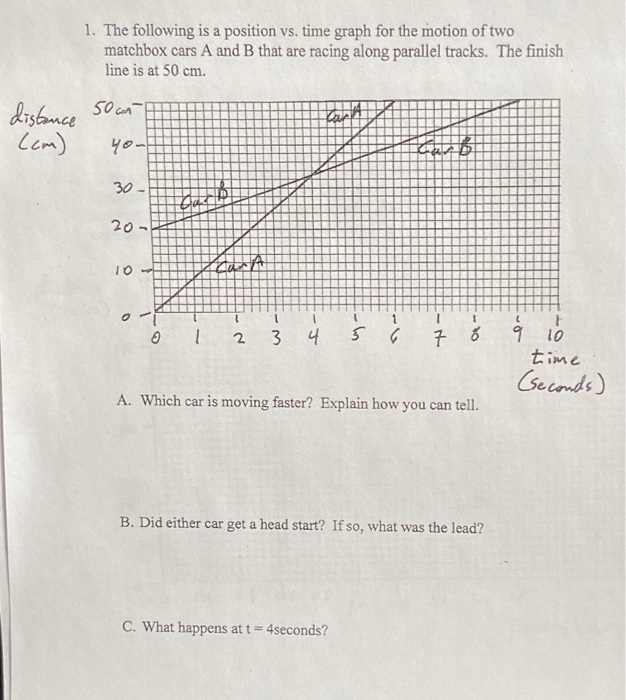 1. The following is a position vs. time graph for the motion of two matchbox cars A and B that are racing along parallel tracks. The finish line is at 50 cm.

distance (cm)

50 cm
40
30
20
10
0

Car A
Car B
Car B
Car A

0 1 2 3 4 5 6 7 8 9 10
time (seconds)

A. Which car is moving faster? Explain how you can tell.

B. Did either car get a head start? If so, what was the lead?

C. What happens at t = 4seconds?